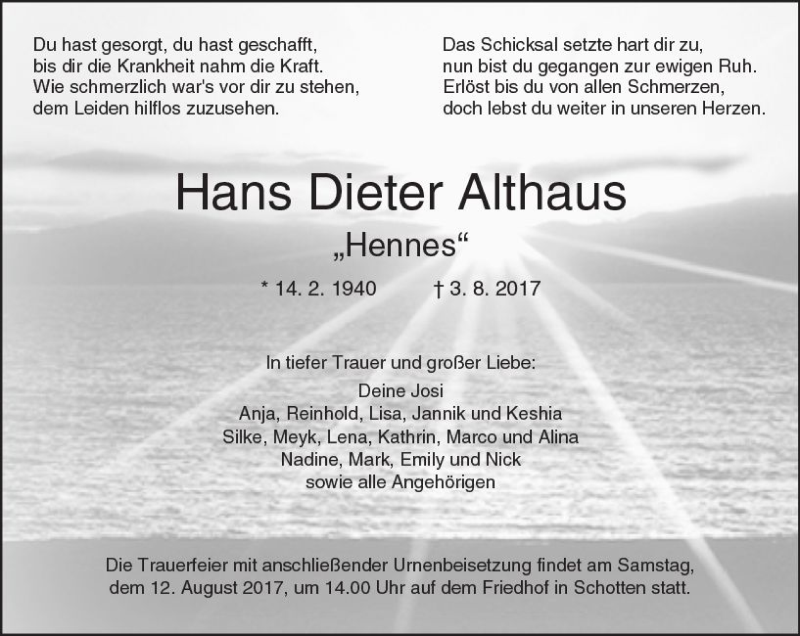 Du hast gesorgt, du hast geschafft,
bis dir die Krankheit nahm die Kraft.
Wie schmerzlich war's vor dir zu stehen,
dem Leiden hilflos zuzusehen.

Das Schicksal setzte hart dir zu,
nun bist du gegangen zur ewigen Ruh.
Erlöst bis du von allen Schmerzen,
doch lebst du weiter in unseren Herzen.

Hans Dieter Althaus

„Hennes“

* 14. 2. 1940 † 3. 8. 2017

In tiefer Trauer und großer Liebe:
Deine Josi
Anja, Reinhold, Lisa, Jannik und Keshia
Silke, Meyk, Lena, Kathrin, Marco und Alina
Nadine, Mark, Emily und Nick
sowie alle Angehörigen

Die Trauerfeier mit anschließender Urnenbeisetzung findet am Samstag, dem 12. August 2017, um 14.00 Uhr auf dem Friedhof in Schotten statt.